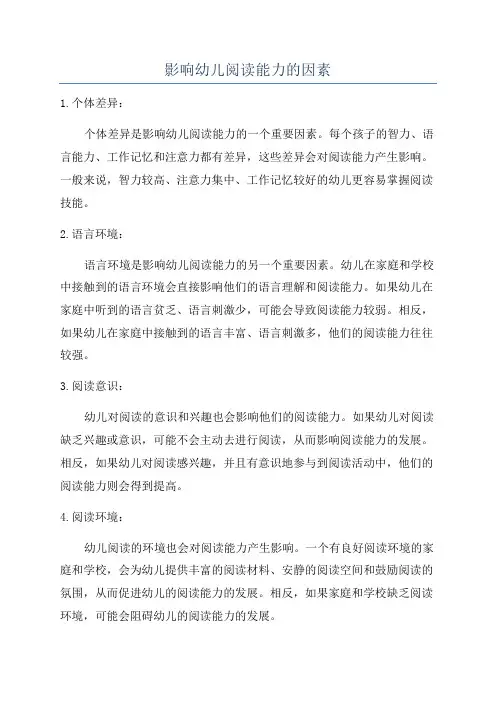 影响幼儿阅读能力的因素

1.个体差异：

个体差异是影响幼儿阅读能力的一个重要因素。每个孩子的智力、语言能力、工作记忆和注意力都有差异，这些差异会对阅读能力产生影响。一般来说，智力较高、注意力集中、工作记忆较好的幼儿更容易掌握阅读技能。

2.语言环境：

语言环境是影响幼儿阅读能力的另一个重要因素。幼儿在家庭和学校中接触到的语言环境会直接影响他们的语言理解和阅读能力。如果幼儿在家庭中听到的语言贫乏、语言刺激少，可能会导致阅读能力较弱。相反，如果幼儿在家庭中接触到的语言丰富、语言刺激多，他们的阅读能力往往较强。

3.阅读意识：

幼儿对阅读的意识和兴趣也会影响他们的阅读能力。如果幼儿对阅读缺乏兴趣或意识，可能不会主动去进行阅读，从而影响阅读能力的发展。相反，如果幼儿对阅读感兴趣，并且有意识地参与到阅读活动中，他们的阅读能力则会得到提高。

4.阅读环境：

幼儿阅读的环境也会对阅读能力产生影响。一个有良好阅读环境的家庭和学校，会为幼儿提供丰富的阅读材料、安静的阅读空间和鼓励阅读的氛围，从而促进幼儿的阅读能力的发展。相反，如果家庭和学校缺乏阅读环境，可能会阻碍幼儿的阅读能力的发展。